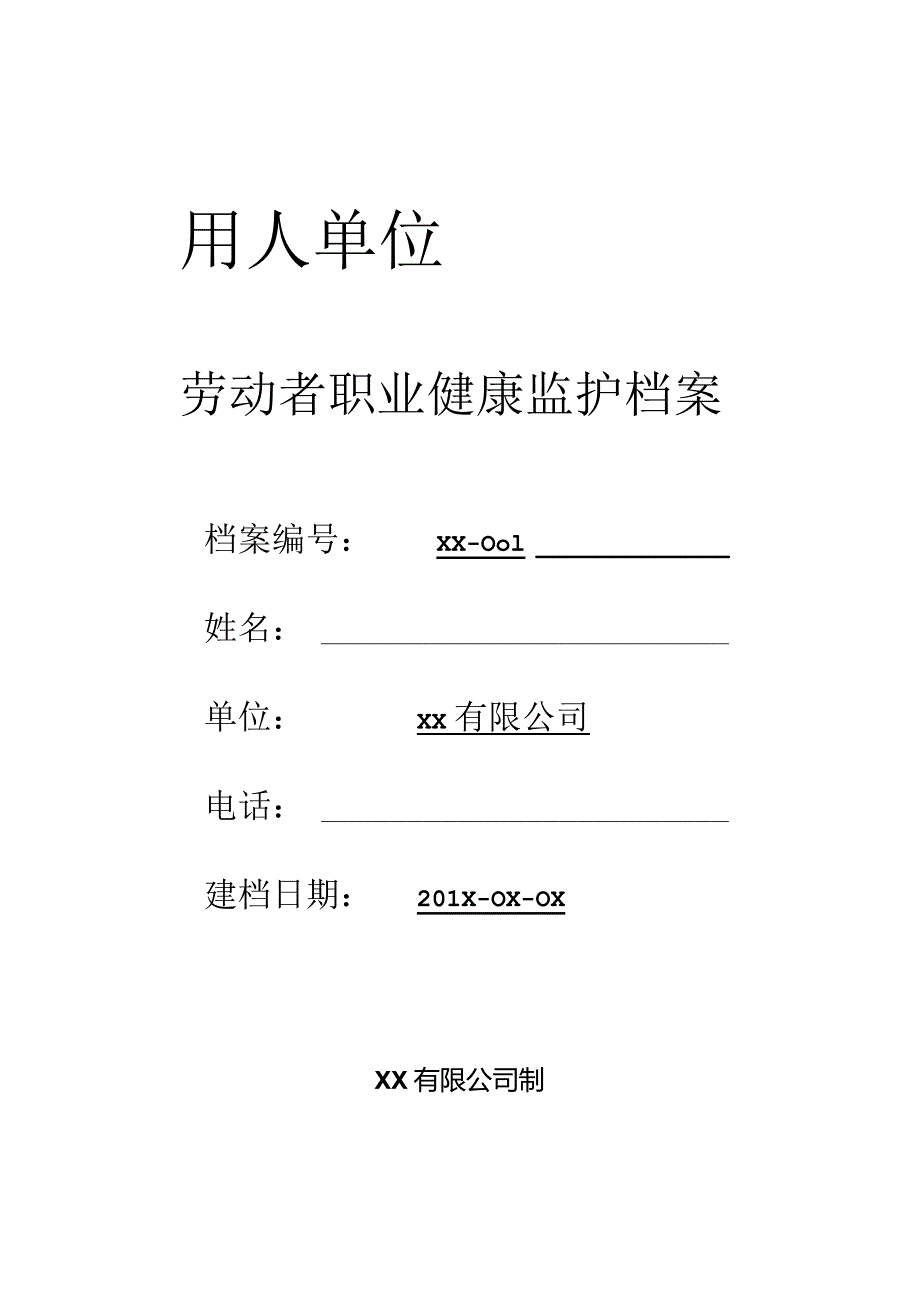 用人单位

劳动者职业健康监护档案

档案编号： XX-Ool

姓名：

单位： xx有限公司

电话：

建档日期： 201X-OX-OX

XX有限公司制